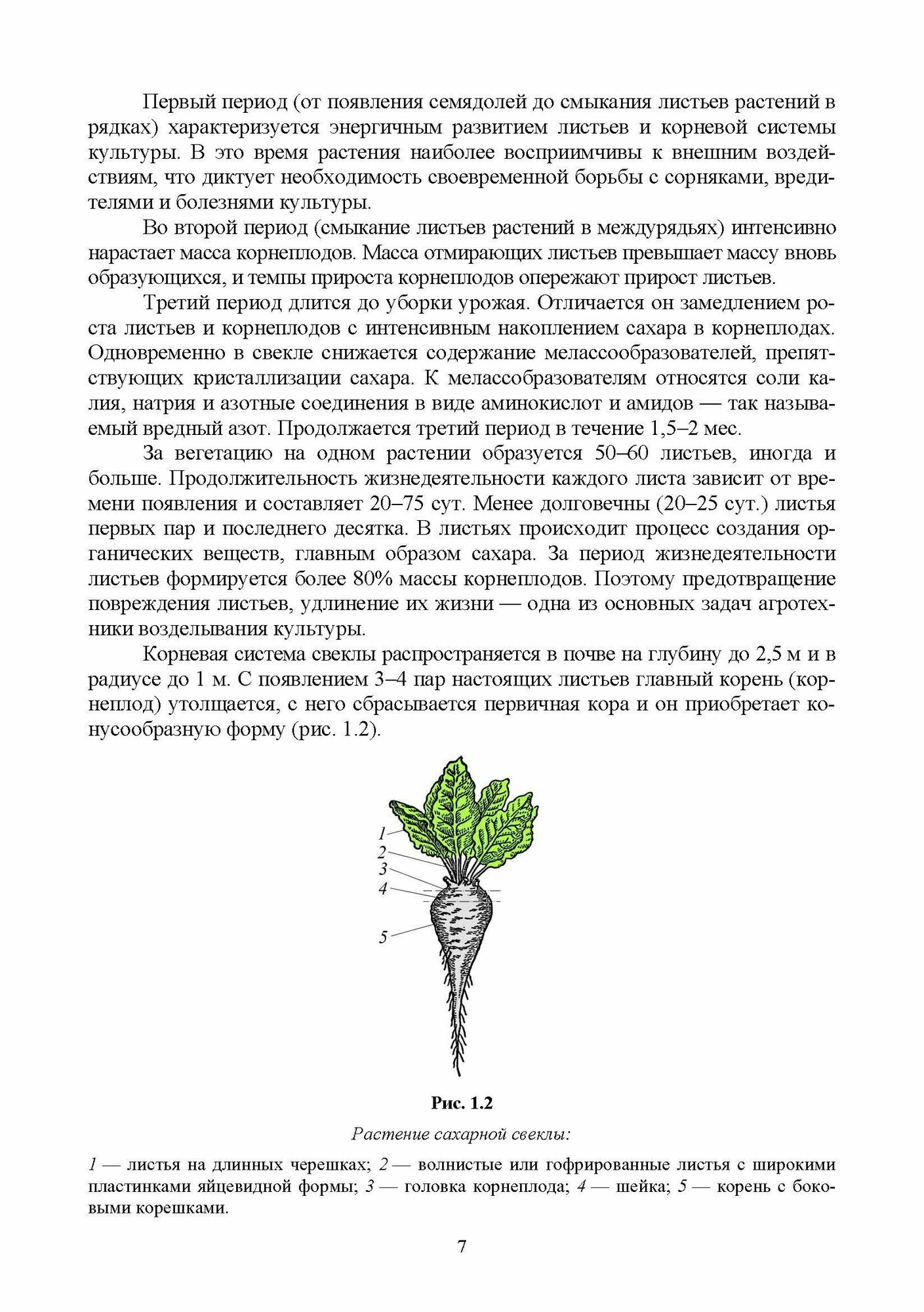 Первый период (от появления семядолей до смыкания листьев растений в рядках) характеризуется энергичным развитием листьев и корневой системы культуры. В это время растения наиболее восприимчивы к внешним воздействиям, что диктует необходимость своевременной борьбы с сорняками, вредителями и болезнями культуры.

Во второй период (смыкание листьев растений в междурядьях) интенсивно нарастает масса корнеплодов. Масса отмирающих листьев превышает массу вновь образующихся, и темпы прироста корнеплодов опережают прирост листьев.

Третий период длится до уборки урожая. Отличается он замедлением роста листьев и корнеплодов с интенсивным накоплением сахара в корнеплодах. Одновременно в свекле снижается содержание мелассообразователей, препятствующих кристаллизации сахара. К мелассобразователям относятся соли калия, натрия и азотные соединения в виде аминокислот и амидов — так называемый вредный азот. Продолжается третий период в течение 1,5–2 мес.

За вегетацию на одном растении образуется 50–60 листьев, иногда и больше. Продолжительность жизнедеятельности каждого листа зависит от времени появления и составляет 20–75 сут. Менее долговечны (20–25 сут.) листья первых пар и последнего десятка. В листьях происходит процесс создания органических веществ, главным образом сахара. За период жизнедеятельности листьев формируется более 80% массы корнеплодов. Поэтому предотвращение повреждения листьев, удлинение их жизни — одна из основных задач агротехники возделывания культуры.

Корневая система свеклы распространяется в почве на глубину до 2,5 м и в радиусе до 1 м. С появлением 3–4 пар настоящих листьев главный корень (корнеплод) утолщается, с него сбрасывается первичная кора и он приобретает конусообразную форму (рис. 1.2).

1
2
3
4
5

Рис. 1.2

Растение сахарной свеклы:

1 — листья на длинных черешках; 2 — волнистые или гофрированные листья с широкими пластинками яйцевидной формы; 3 — головка корнеплода; 4 — шейка; 5 — корень с боковыми корешками.

7